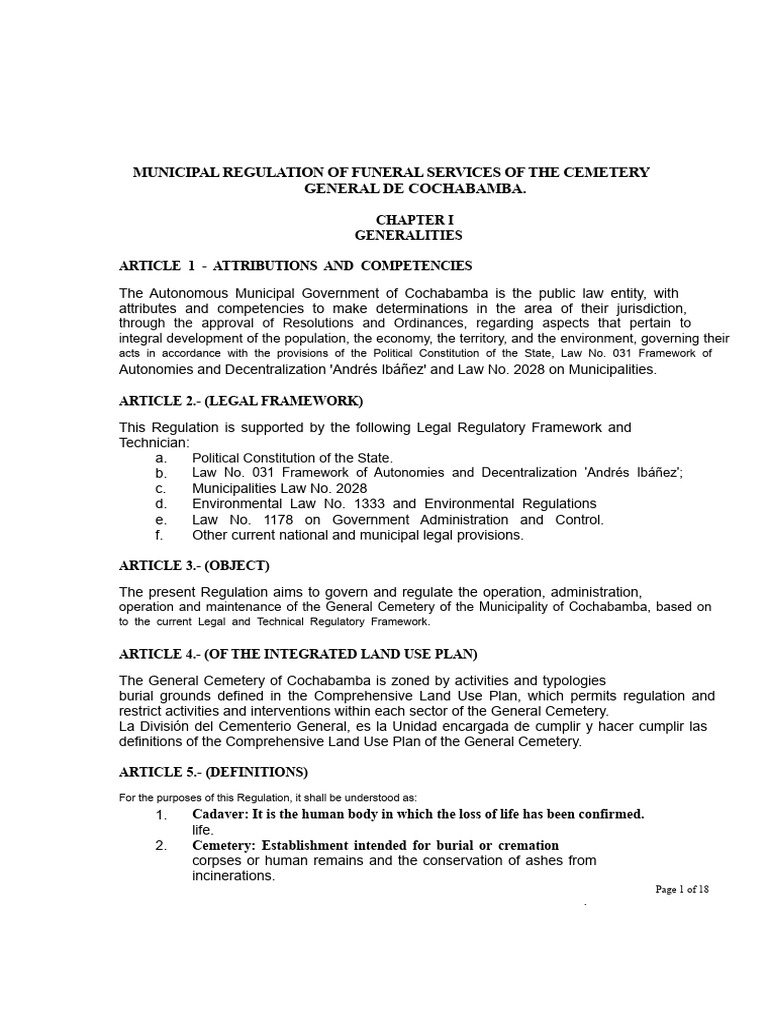 MUNICIPAL REGULATION OF FUNERAL SERVICES OF THE CEMETERY GENERAL DE COCHABAMBA.

CHAPTER I
GENERALITIES

ARTICLE 1 - ATTRIBUTIONS AND COMPETENCIES

The Autonomous Municipal Government of Cochabamba is the public law entity, with attributes and competencies to make determinations in the area of their jurisdiction, through the approval of Resolutions and Ordinances, regarding aspects that pertain to integral development of the population, the economy, the territory, and the environment, governing their acts in accordance with the provisions of the Political Constitution of the State, Law No. 031 Framework of Autonomies and Decentralization 'Andrés Ibáñez' and Law No. 2028 on Municipalities.

ARTICLE 2.- (LEGAL FRAMEWORK)

This Regulation is supported by the following Legal Regulatory Framework and Technician:
a. Political Constitution of the State.
b. Law No. 031 Framework of Autonomies and Decentralization 'Andrés Ibáñez';
c. Municipalities Law No. 2028
d. Environmental Law No. 1333 and Environmental Regulations
e. Law No. 1178 on Government Administration and Control.
f. Other current national and municipal legal provisions.

ARTICLE 3.- (OBJECT)

The present Regulation aims to govern and regulate the operation, administration, operation and maintenance of the General Cemetery of the Municipality of Cochabamba, based on to the current Legal and Technical Regulatory Framework.

ARTICLE 4.- (OF THE INTEGRATED LAND USE PLAN)

The General Cemetery of Cochabamba is zoned by activities and typologies burial grounds defined in the Comprehensive Land Use Plan, which permits regulation and restrict activities and interventions within each sector of the General Cemetery.
La División del Cementerio General, es la Unidad encargada de cumplir y hacer cumplir las definitions of the Comprehensive Land Use Plan of the General Cemetery.

ARTICLE 5.- (DEFINITIONS)

For the purposes of this Regulation, it shall be understood as:
1. Cadaver: It is the human body in which the loss of life has been confirmed. life.
2. Cemetery: Establishment intended for burial or cremation corpses or human remains and the conservation of ashes from incinerations.

Page 1 of 18